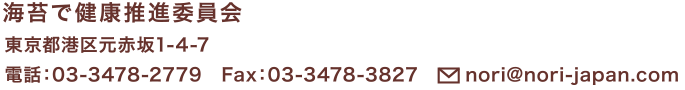 海苔で健康推進委員会

東京都港区元赤坂1-4-7

電話：03-3478-2779　Fax：03-3478-3827　nori@nori-japan.com